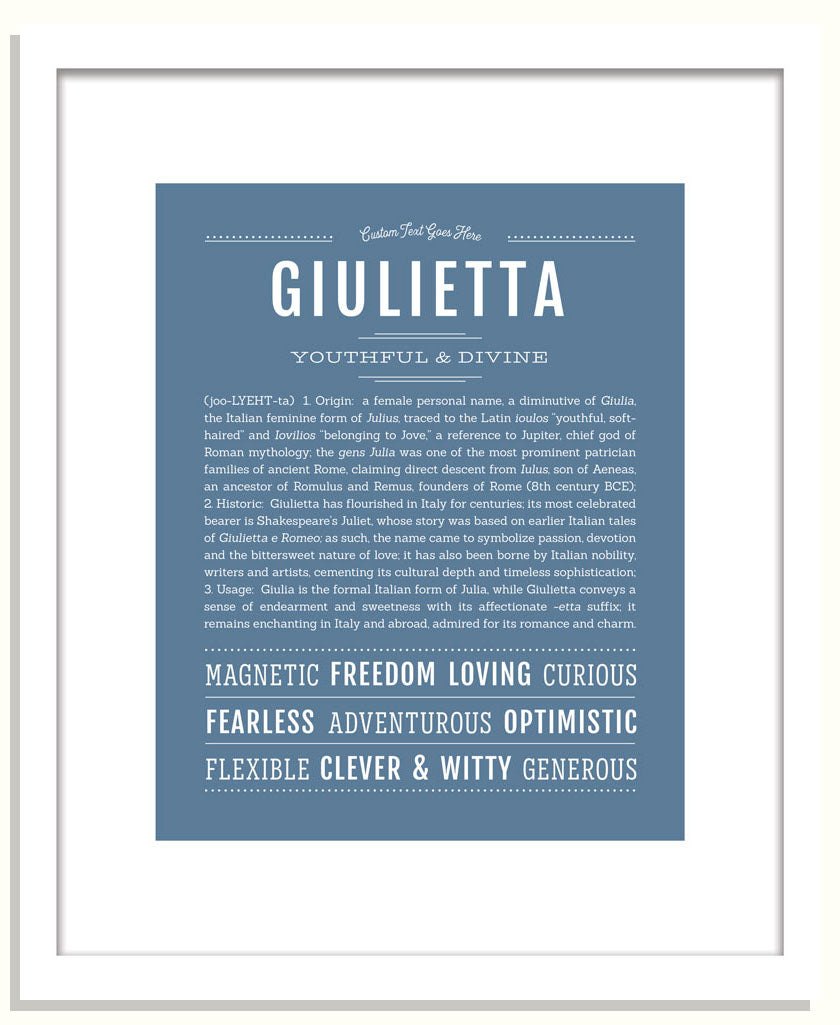 Custom Text Goes Here

GIULIETTA

YOUTHFUL & DIVINE

(joo-LYEHT-ta) 1. Origin: a female personal name, a diminutive of Giulia, the Italian feminine form of Julius, traced to the Latin ioulos "youthful, soft-haired" and Iovilios "belonging to Jove," a reference to Jupiter, chief god of Roman mythology; the gens Julia was one of the most prominent patrician families of ancient Rome, claiming direct descent from Iulus, son of Aeneas, an ancestor of Romulus and Remus, founders of Rome (8th century BCE); 2. Historic: Giulietta has flourished in Italy for centuries; its most celebrated bearer is Shakespeare's Juliet, whose story was based on earlier Italian tales of Giulietta e Romeo; as such, the name came to symbolize passion, devotion and the bittersweet nature of love; it has also been borne by Italian nobility, writers and artists, cementing its cultural depth and timeless sophistication; 3. Usage: Giulia is the formal Italian form of Julia, while Giulietta conveys a sense of endearment and sweetness with its affectionate -etta suffix; it remains enchanting in Italy and abroad, admired for its romance and charm.

MAGNETIC FREEDOM LOVING CURIOUS

FEARLESS ADVENTUROUS OPTIMISTIC

FLEXIBLE CLEVER & WITTY GENEROUS